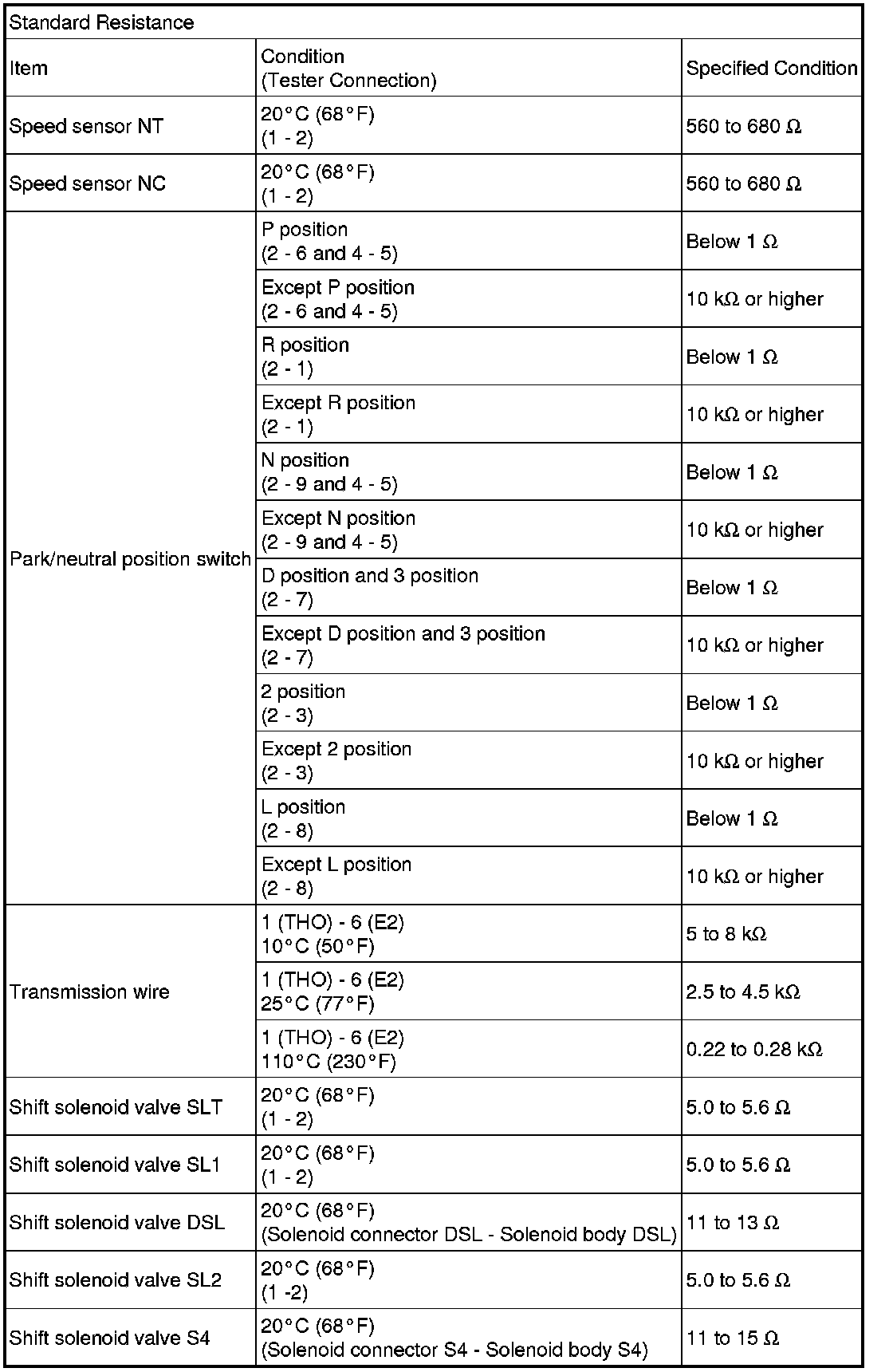 Standard Resistance

| Item | Condition (Tester Connection) | Specified Condition |
|---|---|---|
| Speed sensor NT | 20°C (68°F) (1 - 2) | 560 to 680 Ω |
| Speed sensor NC | 20°C (68°F) (1 - 2) | 560 to 680 Ω |
| Park/neutral position switch | P position (2 - 6 and 4 - 5) | Below 1 Ω |
| | Except P position (2 - 6 and 4 - 5) | 10 kΩ or higher |
| | R position (2 - 1) | Below 1 Ω |
| | Except R position (2 - 1) | 10 kΩ or higher |
| | N position (2 - 9 and 4 - 5) | Below 1 Ω |
| | Except N position (2 - 9 and 4 - 5) | 10 kΩ or higher |
| | D position and 3 position (2 - 7) | Below 1 Ω |
| | Except D position and 3 position (2 - 7) | 10 kΩ or higher |
| | 2 position (2 - 3) | Below 1 Ω |
| | Except 2 position (2 - 3) | 10 kΩ or higher |
| | L position (2 - 8) | Below 1 Ω |
| | Except L position (2 - 8) | 10 kΩ or higher |
| Transmission wire | 1 (THO) - 6 (E2) 10°C (50°F) | 5 to 8 kΩ |
| | 1 (THO) - 6 (E2) 25°C (77°F) | 2.5 to 4.5 kΩ |
| | 1 (THO) - 6 (E2) 110°C (230°F) | 0.22 to 0.28 kΩ |
| Shift solenoid valve SLT | 20°C (68°F) (1 - 2) | 5.0 to 5.6 Ω |
| Shift solenoid valve SL1 | 20°C (68°F) (1 - 2) | 5.0 to 5.6 Ω |
| Shift solenoid valve DSL | 20°C (68°F) (Solenoid connector DSL - Solenoid body DSL) | 11 to 13 Ω |
| Shift solenoid valve SL2 | 20°C (68°F) (1 -2) | 5.0 to 5.6 Ω |
| Shift solenoid valve S4 | 20°C (68°F) (Solenoid connector S4 - Solenoid body S4) | 11 to 15 Ω |